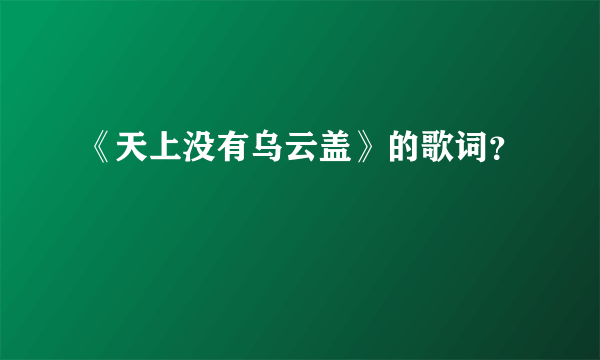 《天上没有乌云盖》的歌词?